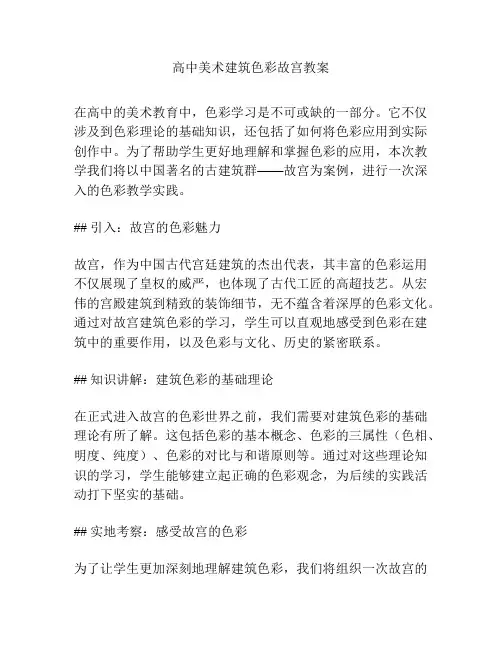 高中美术建筑色彩故宫教案

在高中的美术教育中，色彩学习是不可或缺的一部分。它不仅涉及到色彩理论的基础知识，还包括了如何将色彩应用到实际创作中。为了帮助学生更好地理解和掌握色彩的应用，本次教学我们将以中国著名的古建筑群——故宫为案例，进行一次深入的色彩教学实践。

## 引入：故宫的色彩魅力

故宫，作为中国古代宫廷建筑的杰出代表，其丰富的色彩运用不仅展现了皇权的威严，也体现了古代工匠的高超技艺。从宏伟的宫殿建筑到精致的装饰细节，无不蕴含着深厚的色彩文化。通过对故宫建筑色彩的学习，学生可以直观地感受到色彩在建筑中的重要作用，以及色彩与文化、历史的紧密联系。

## 知识讲解：建筑色彩的基础理论

在正式进入故宫的色彩世界之前，我们需要对建筑色彩的基础理论有所了解。这包括色彩的基本概念、色彩的三属性（色相、明度、纯度）、色彩的对比与和谐原则等。通过对这些理论知识的学习，学生能够建立起正确的色彩观念，为后续的实践活动打下坚实的基础。

## 实地考察：感受故宫的色彩

为了让学生更加深刻地理解建筑色彩，我们将组织一次故宫的